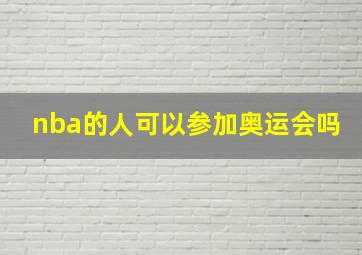 nba的人可以参加奥运会吗